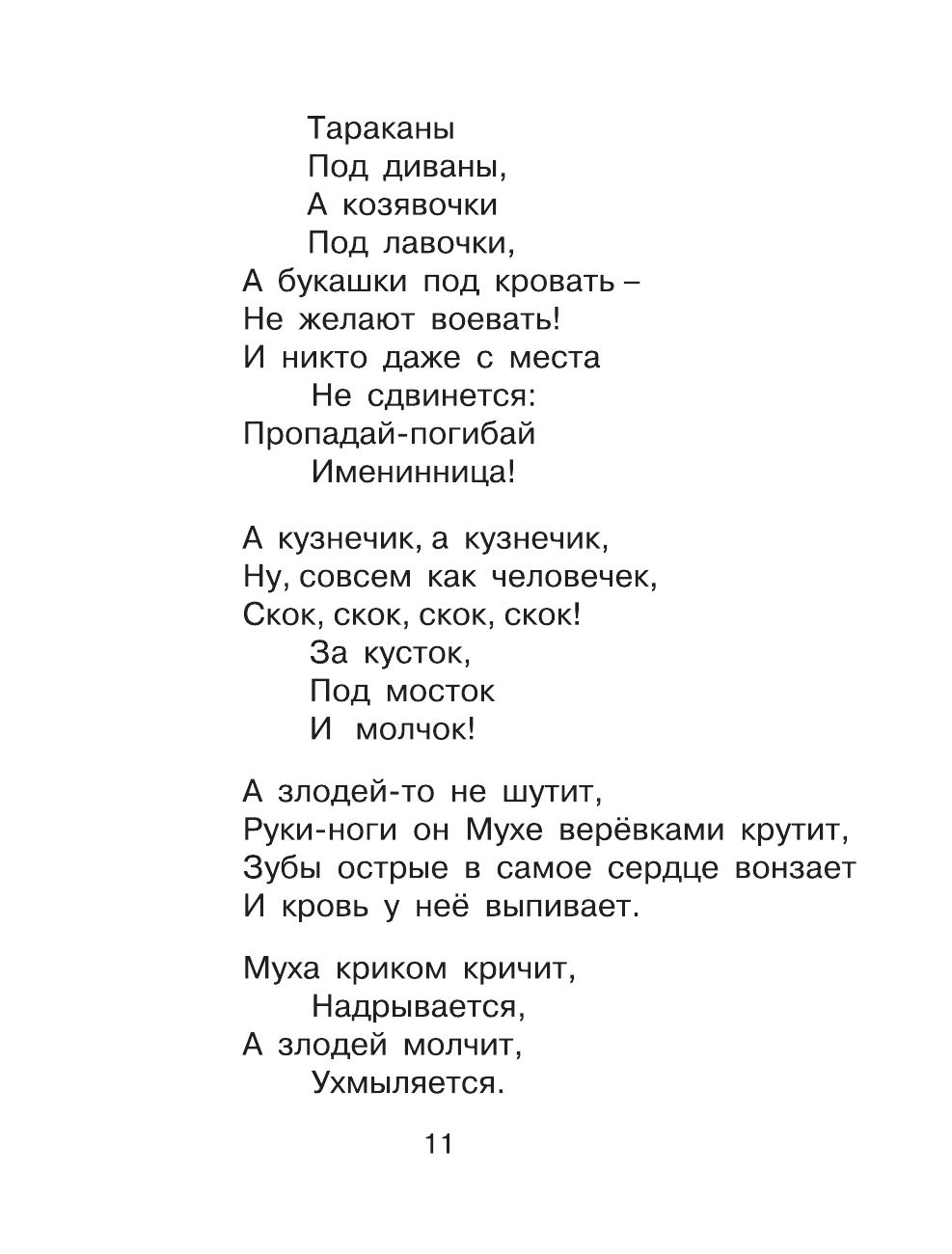 Тараканы
Под диваны,
А козявочки
Под лавочки,
А букашки под кровать –
Не желают воевать!
И никто даже с места
Не сдвинется:
Пропадай-погибай
Именинница!

А кузнечик, а кузнечик,
Ну, совсем как человечек,
Скок, скок, скок, скок!
За кусток,
Под мосток
И молчок!

А злодей-то не шутит,
Руки-ноги он Мухе верёвками крутит,
Зубы острые в самое сердце вонзает
И кровь у неё выпивает.

Муха криком кричит,
Надрывается,
А злодей молчит,
Ухмыляется.

11